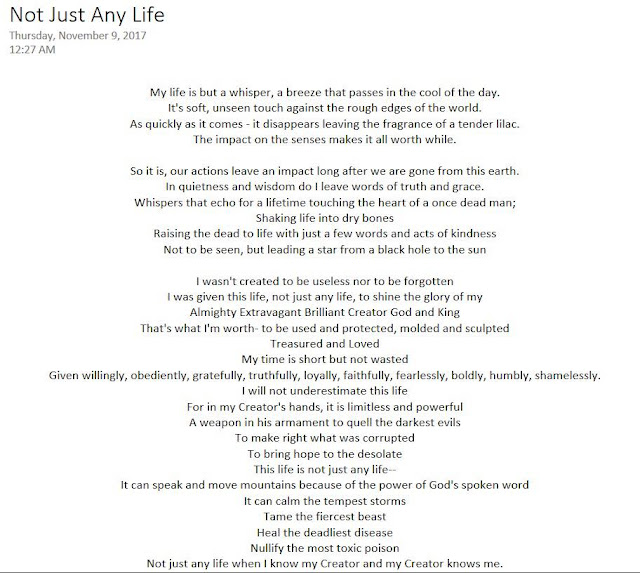 Not Just Any Life
Thursday, November 9, 2017
12:27 AM

My life is but a whisper, a breeze that passes in the cool of the day.
It's soft, unseen touch against the rough edges of the world.
As quickly as it comes - it disappears leaving the fragrance of a tender lilac.
The impact on the senses makes it all worth while.

So it is, our actions leave an impact long after we are gone from this earth.
In quietness and wisdom do I leave words of truth and grace.
Whispers that echo for a lifetime touching the heart of a once dead man;
Shaking life into dry bones
Raising the dead to life with just a few words and acts of kindness
Not to be seen, but leading a star from a black hole to the sun

I wasn't created to be useless nor to be forgotten
I was given this life, not just any life, to shine the glory of my
Almighty Extravagant Brilliant Creator God and King
That's what I'm worth- to be used and protected, molded and sculpted
Treasured and Loved
My time is short but not wasted
Given willingly, obediently, gratefully, truthfully, loyally, faithfully, fearlessly, boldly, humbly, shamelessly.
I will not underestimate this life
For in my Creator's hands, it is limitless and powerful
A weapon in his armament to quell the darkest evils
To make right what was corrupted
To bring hope to the desolate
This life is not just any life--
It can speak and move mountains because of the power of God's spoken word
It can calm the tempest storms
Tame the fiercest beast
Heal the deadliest disease
Nullify the most toxic poison
Not just any life when I know my Creator and my Creator knows me.